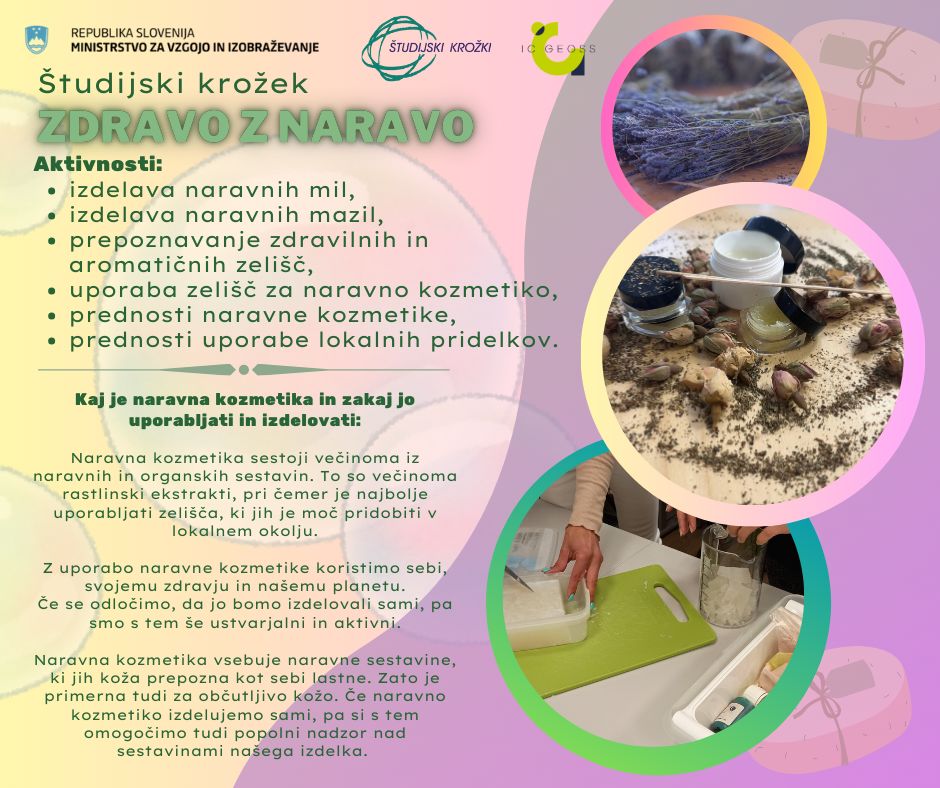 REPUBLIKA SLOVENIJA
MINISTRSTVO ZA VZGOJO IN IZOBRAŽEVANJE

ŠTUDIJSKI KROŽKI

IC GEOSS

Študijski krožek
ZDRAVO Z NARAVO

Aktivnosti:
• izdelava naravnih mil,
• izdelava naravnih mazil,
• prepoznavanje zdravilnih in aromatičnih zelišč,
• uporaba zelišč za naravno kozmetiko,
• prednosti naravne kozmetike,
• prednosti uporabe lokalnih pridelkov.

Kaj je naravna kozmetika in zakaj jo uporabljati in izdelovati:

Naravna kozmetika sestoji večinoma iz naravnih in organskih sestavin. To so večinoma rastlinski ekstrakti, pri čemer je najbolje uporabljati zelišča, ki jih je moč pridobiti v lokalnem okolju.

Z uporabo naravne kozmetike koristimo sebi, svojemu zdravju in našemu planetu.
Če se odločimo, da jo bomo izdelovali sami, pa smo s tem še ustvarjalni in aktivni.

Naravna kozmetika vsebuje naravne sestavine, ki jih koža prepozna kot sebi lastne. Zato je primerna tudi za občutljivo kožo. Če naravno kozmetiko izdelujemo sami, pa si s tem omogočimo tudi popolni nadzor nad sestavinami našega izdelka.